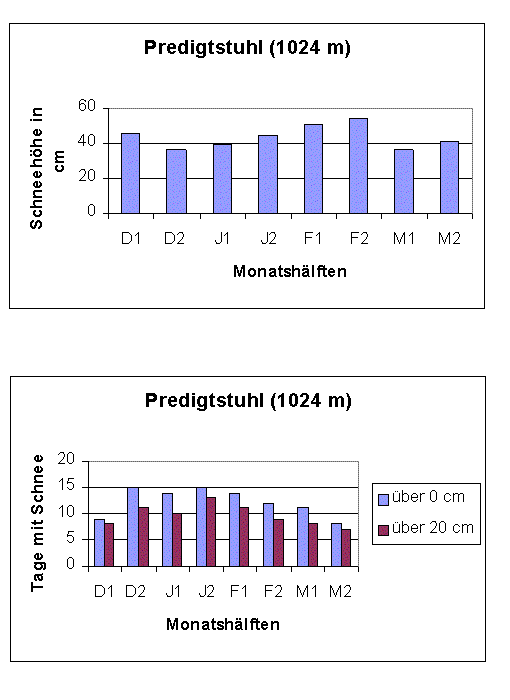 Predigtstuhl (1024 m)

Schneehöhe in cm

60
40
20
0

D1 D2 J1 J2 F1 F2 M1 M2

Monatshälften

Predigtstuhl (1024 m)

Tage mit Schnee

20
15
10
5
0

D1 D2 J1 J2 F1 F2 M1 M2

Monatshälften

über 0 cm
über 20 cm